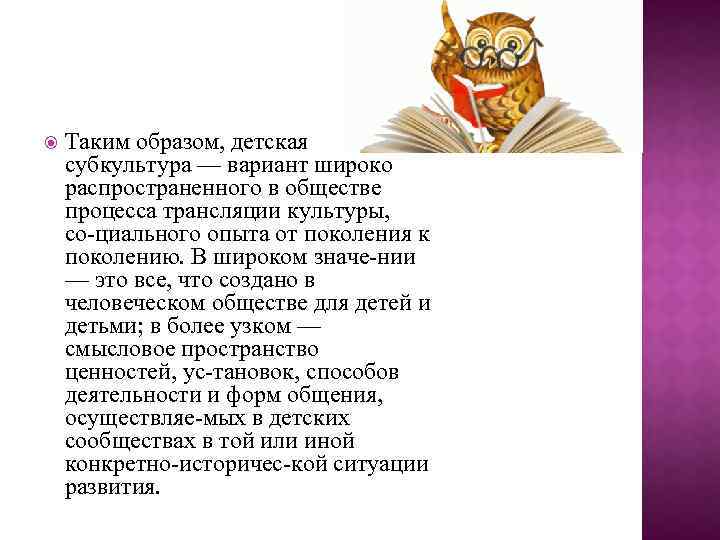 Таким образом, детская субкультура — вариант широко распространенного в обществе процесса трансляции культуры, со-циального опыта от поколения к поколению. В широком значе-нии — это все, что создано в человеческом обществе для детей и детьми; в более узком — смысловое пространство ценностей, ус-тановок, способов деятельности и форм общения, осуществляе-мых в детских сообществах в той или иной конкретно-историчес-кой ситуации развития.